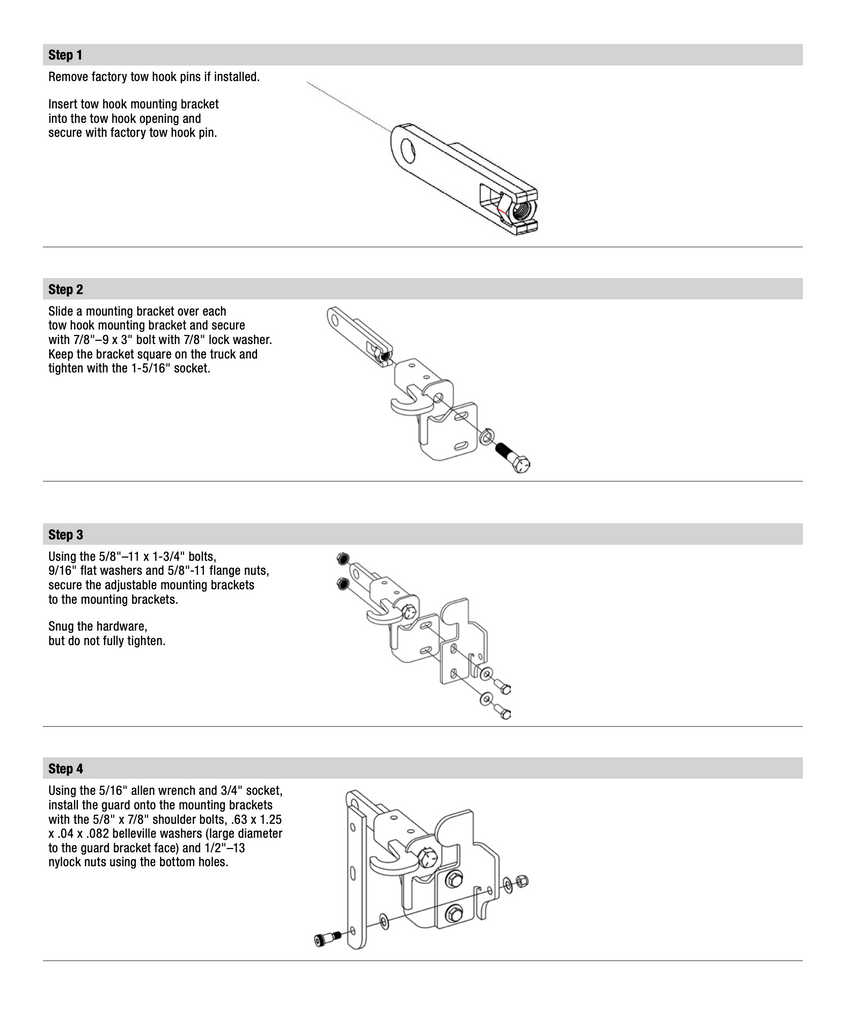 Step 1

Remove factory tow hook pins if installed.

Insert tow hook mounting bracket into the tow hook opening and secure with factory tow hook pin.

Step 2

Slide a mounting bracket over each tow hook mounting bracket and secure with 7/8"–9 x 3" bolt with 7/8" lock washer. Keep the bracket square on the truck and tighten with the 1-5/16" socket.

Step 3

Using the 5/8"–11 x 1-3/4" bolts, 9/16" flat washers and 5/8"-11 flange nuts, secure the adjustable mounting brackets to the mounting brackets.

Snug the hardware, but do not fully tighten.

Step 4

Using the 5/16" allen wrench and 3/4" socket, install the guard onto the mounting brackets with the 5/8" x 7/8" shoulder bolts, .63 x 1.25 x .04 x .082 belleville washers (large diameter to the guard bracket face) and 1/2"–13 nylock nuts using the bottom holes.